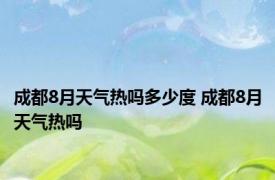 成都8月天气热吗多少度 成都8月天气热吗